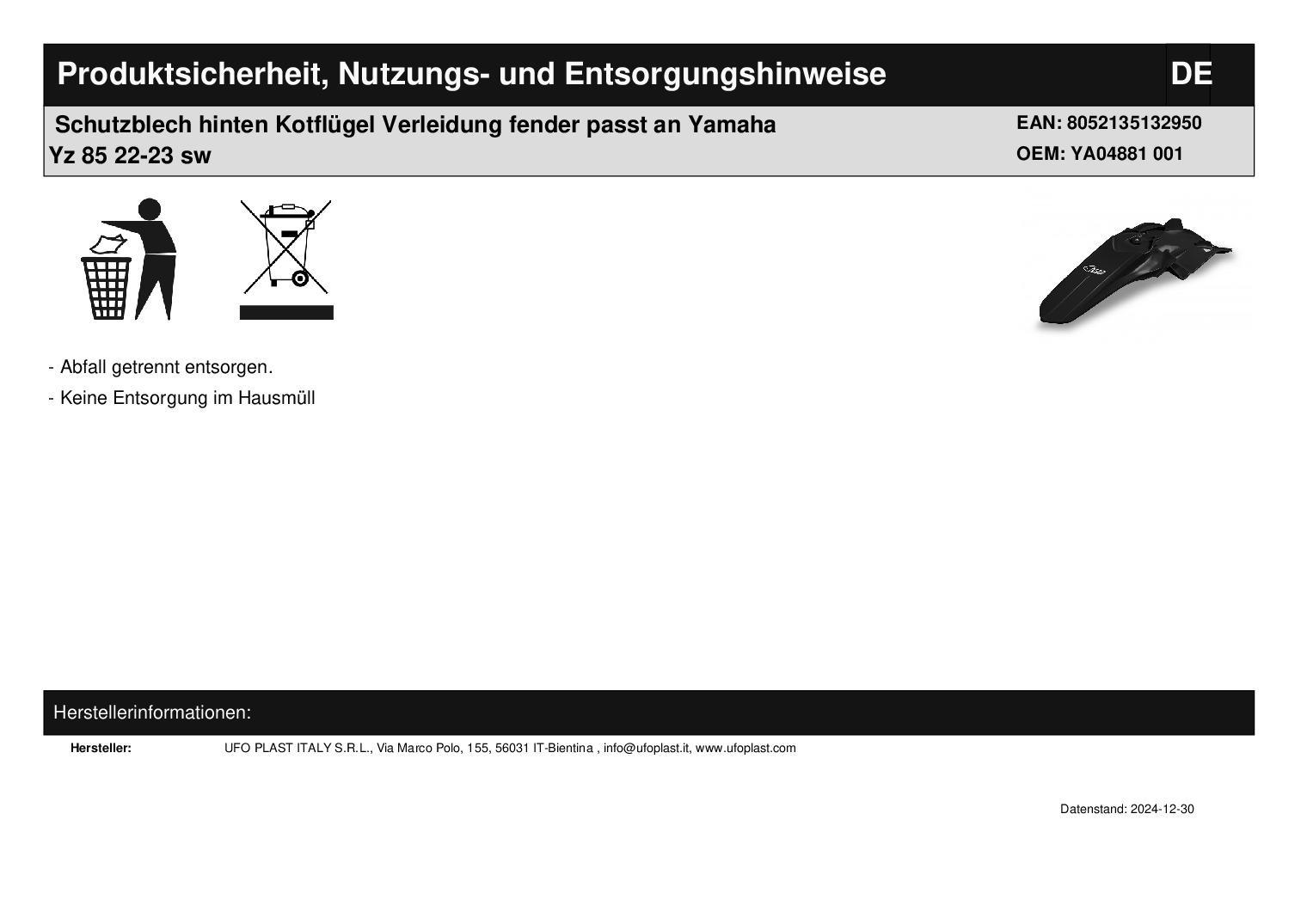 Produktsicherheit, Nutzungs- und Entsorgungshinweise DE

Schutzblech hinten Kotflügel Verleidung fender passt an Yamaha Yz 85 22-23 sw

EAN: 8052135132950
OEM: YA04881 001

- Abfall getrennt entsorgen.
- Keine Entsorgung im Hausmüll

Herstellerinformationen:

Hersteller: UFO PLAST ITALY S.R.L., Via Marco Polo, 155, 56031 IT-Bientina , info@ufoplast.it, www.ufoplast.com

Datenstand: 2024-12-30